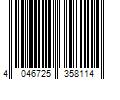 4 046725 358114